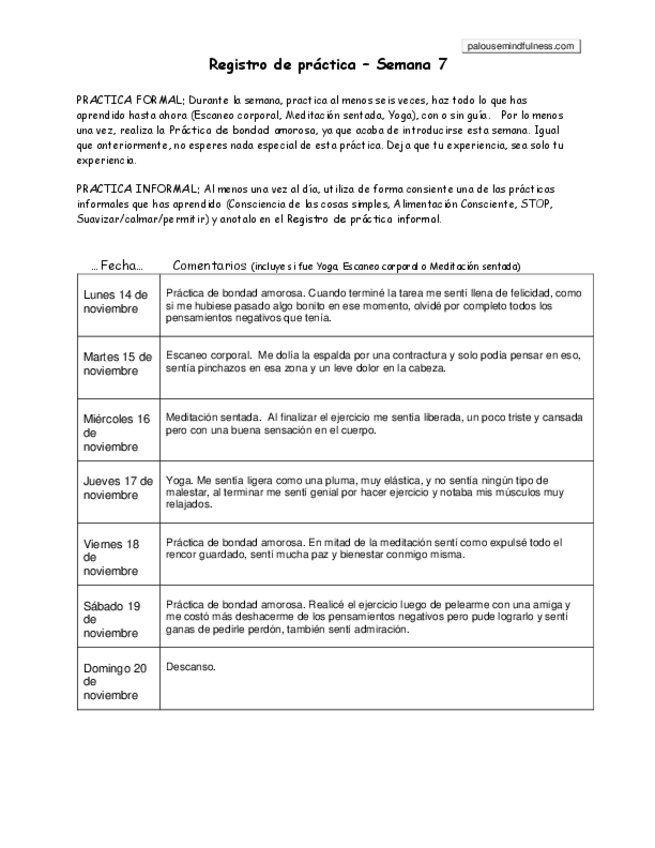 palousemindfulness.com

Registro de práctica – Semana 7

PRACTICA FORMAL; Durante la semana, practica al menos seis veces, haz todo lo que has aprendido hasta ahora (Escaneo corporal, Meditación sentada, Yoga), con o sin guía. Por lo menos una vez, realiza la Práctica de bondad amorosa, ya que acaba de introducirse esta semana. Igual que anteriormente, no esperes nada especial de esta práctica. Deja que tu experiencia, sea solo tu experiencia.

PRACTICA INFORMAL; Al menos una vez al día, utiliza de forma consiente una de las prácticas informales que has aprendido (Consciencia de las cosas simples, Alimentación Consciente, STOP, Suavizar/calmar/permitir) y anotalo en el Registro de práctica informal.

| ... Fecha... | Comentarios (incluye si fue Yoga, Escaneo corporal o Meditación sentada) |
|---|---|
| Lunes 14 de noviembre | Práctica de bondad amorosa. Cuando terminé la tarea me sentí llena de felicidad, como si me hubiese pasado algo bonito en ese momento, olvidé por completo todos los pensamientos negativos que tenía. |
| Martes 15 de noviembre | Escaneo corporal. Me dolía la espalda por una contractura y solo podía pensar en eso, sentía pinchazos en esa zona y un leve dolor en la cabeza. |
| Miércoles 16 de noviembre | Meditación sentada. Al finalizar el ejercicio me sentía liberada, un poco triste y cansada pero con una buena sensación en el cuerpo. |
| Jueves 17 de noviembre | Yoga. Me sentía ligera como una pluma, muy elástica, y no sentía ningún tipo de malestar, al terminar me sentí genial por hacer ejercicio y notaba mis músculos muy relajados. |
| Viernes 18 de noviembre | Práctica de bondad amorosa. En mitad de la meditación sentí como expulsé todo el rencor guardado, sentí mucha paz y bienestar conmigo misma. |
| Sábado 19 de noviembre | Práctica de bondad amorosa. Realicé el ejercicio luego de pelearme con una amiga y me costó más deshacerme de los pensamientos negativos pero pude lograrlo y sentí ganas de pedirle perdón, también sentí admiración. |
| Domingo 20 de noviembre | Descanso. |